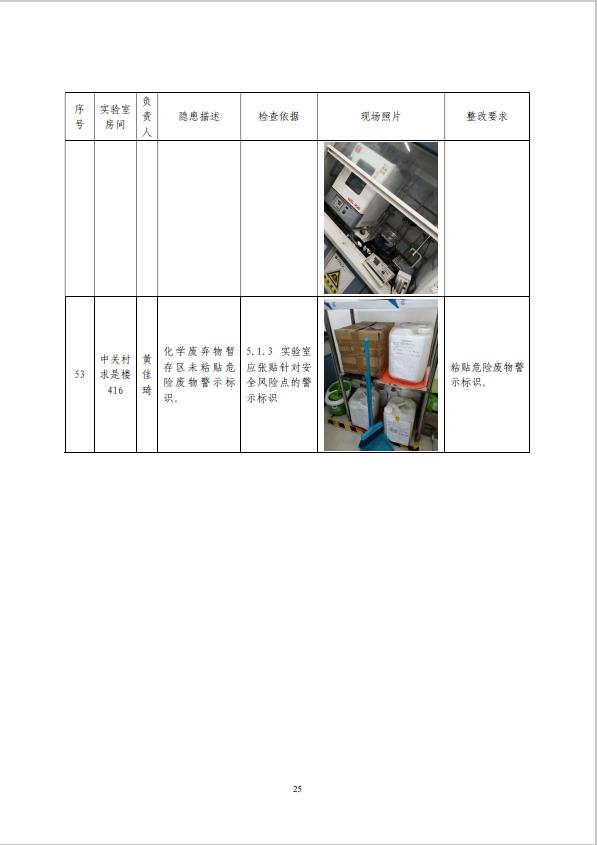 | 序号 | 实验室房间 | 负责人 | 隐患描述 | 检查依据 | 现场照片 | 整改要求 |
|---|---|---|---|---|---|---|
| | | | | | | |
| 53 | 中关村求是楼416 | 黄佳琦 | 化学废弃物暂存区未粘贴危险废物警示标识。 | 5.1.3 实验室应张贴针对安全风险点的警示标识 | | 粘贴危险废物警示标识。 |

25